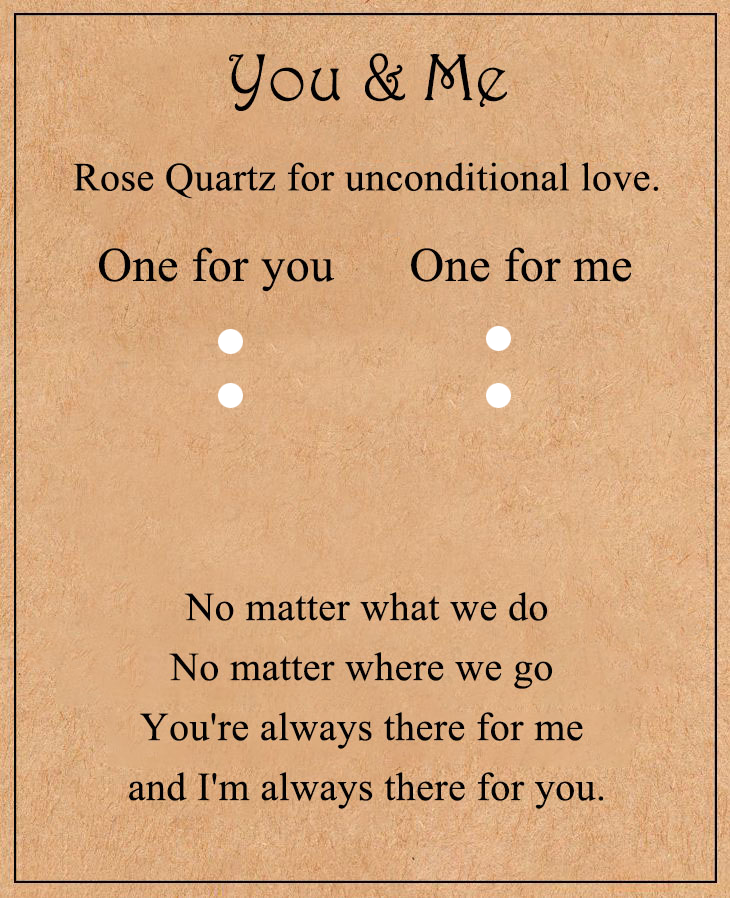 You & Me

Rose Quartz for unconditional love.

One for you One for me

No matter what we do
No matter where we go
You're always there for me
and I'm always there for you.